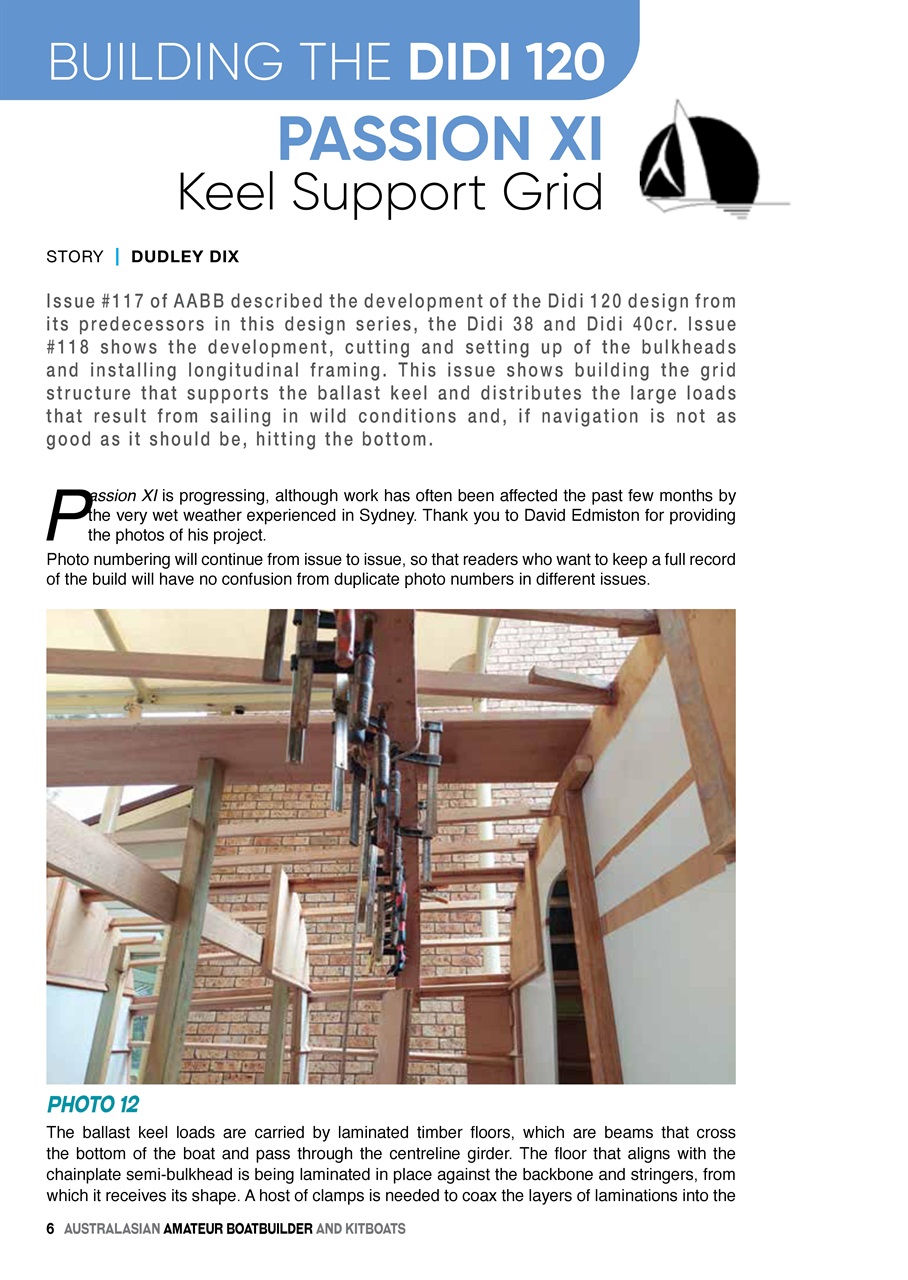 BUILDING THE DIDI 120

PASSION XI
Keel Support Grid

STORY | DUDLEY DIX

Issue #117 of AABB described the development of the Didi 120 design from its predecessors in this design series, the Didi 38 and Didi 40cr. Issue #118 shows the development, cutting and setting up of the bulkheads and installing longitudinal framing. This issue shows building the grid structure that supports the ballast keel and distributes the large loads that result from sailing in wild conditions and, if navigation is not as good as it should be, hitting the bottom.

Passion XI is progressing, although work has often been affected the past few months by the very wet weather experienced in Sydney. Thank you to David Edmiston for providing the photos of his project.

Photo numbering will continue from issue to issue, so that readers who want to keep a full record of the build will have no confusion from duplicate photo numbers in different issues.

PHOTO 12

The ballast keel loads are carried by laminated timber floors, which are beams that cross the bottom of the boat and pass through the centreline girder. The floor that aligns with the chainplate semi-bulkhead is being laminated in place against the backbone and stringers, from which it receives its shape. A host of clamps is needed to coax the layers of laminations into the

6 AUSTRALASIAN AMATEUR BOATBUILDER AND KITBOATS